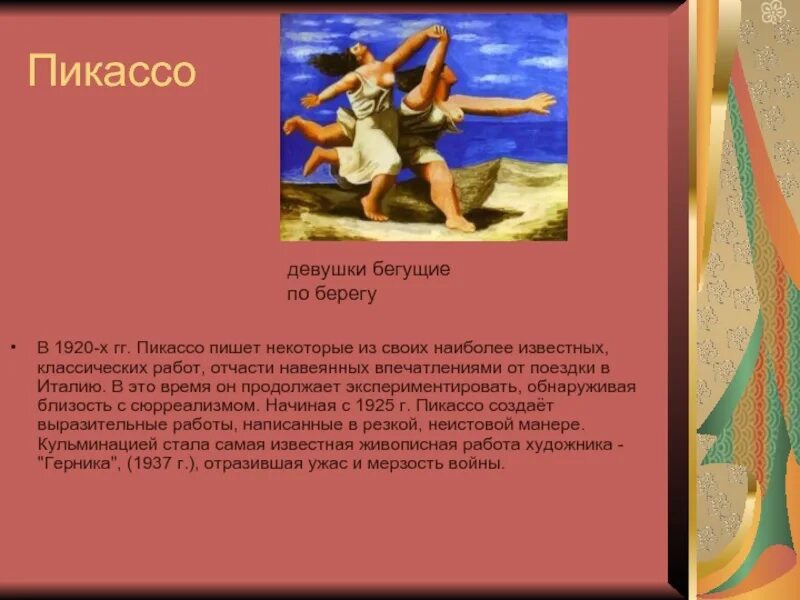 Пикассо

девушки бегущие по берегу

• В 1920-х гг. Пикассо пишет некоторые из своих наиболее известных, классических работ, отчасти навеянных впечатлениями от поездки в Италию. В это время он продолжает экспериментировать, обнаруживая близость с сюрреализмом. Начиная с 1925 г. Пикассо создаёт выразительные работы, написанные в резкой, неистовой манере. Кульминацией стала самая известная живописная работа художника - "Герника", (1937 г.), отразившая ужас и мерзость войны.